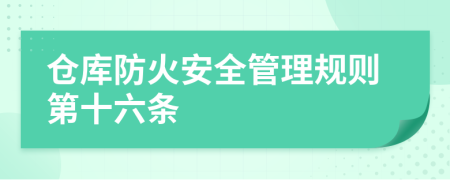 仓库防火安全管理规则第十六条